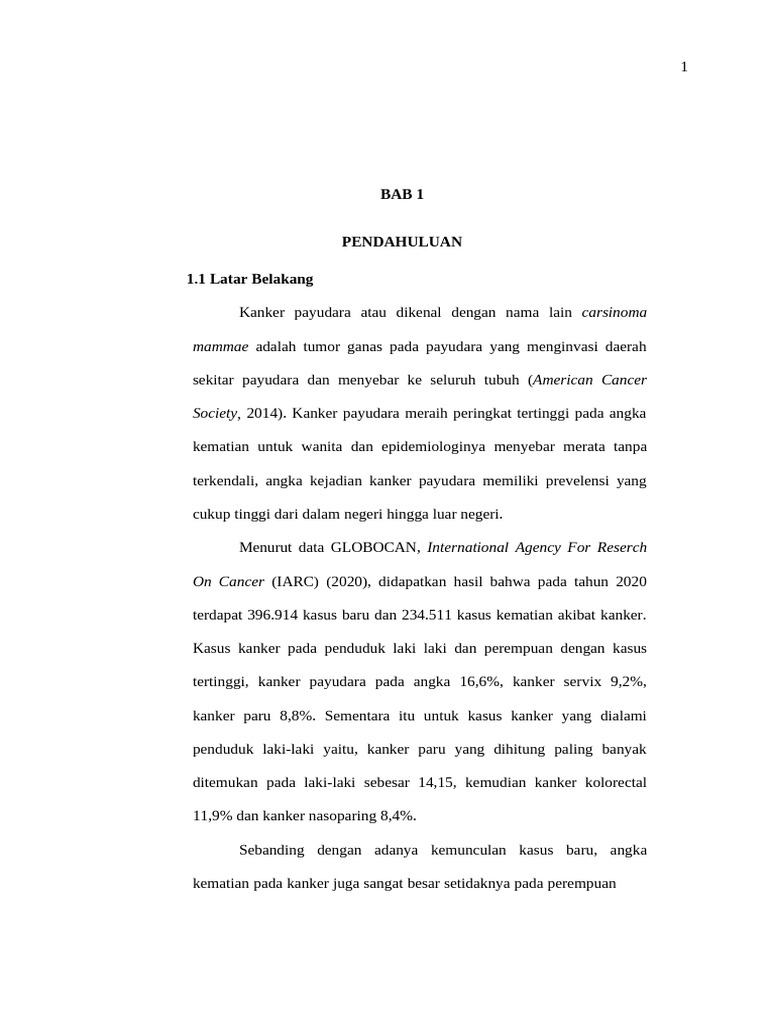 1

BAB 1

PENDAHULUAN

1.1 Latar Belakang

Kanker payudara atau dikenal dengan nama lain carsinoma mammae adalah tumor ganas pada payudara yang menginvasi daerah sekitar payudara dan menyebar ke seluruh tubuh (American Cancer Society, 2014). Kanker payudara meraih peringkat tertinggi pada angka kematian untuk wanita dan epidemiologinya menyebar merata tanpa terkendali, angka kejadian kanker payudara memiliki prevelensi yang cukup tinggi dari dalam negeri hingga luar negeri.

Menurut data GLOBOCAN, International Agency For Reserch On Cancer (IARC) (2020), didapatkan hasil bahwa pada tahun 2020 terdapat 396.914 kasus baru dan 234.511 kasus kematian akibat kanker. Kasus kanker pada penduduk laki laki dan perempuan dengan kasus tertinggi, kanker payudara pada angka 16,6%, kanker servix 9,2%, kanker paru 8,8%. Sementara itu untuk kasus kanker yang dialami penduduk laki-laki yaitu, kanker paru yang dihitung paling banyak ditemukan pada laki-laki sebesar 14,15, kemudian kanker kolorectal 11,9% dan kanker nasoparing 8,4%.

Sebanding dengan adanya kemunculan kasus baru, angka kematian pada kanker juga sangat besar setidaknya pada perempuan